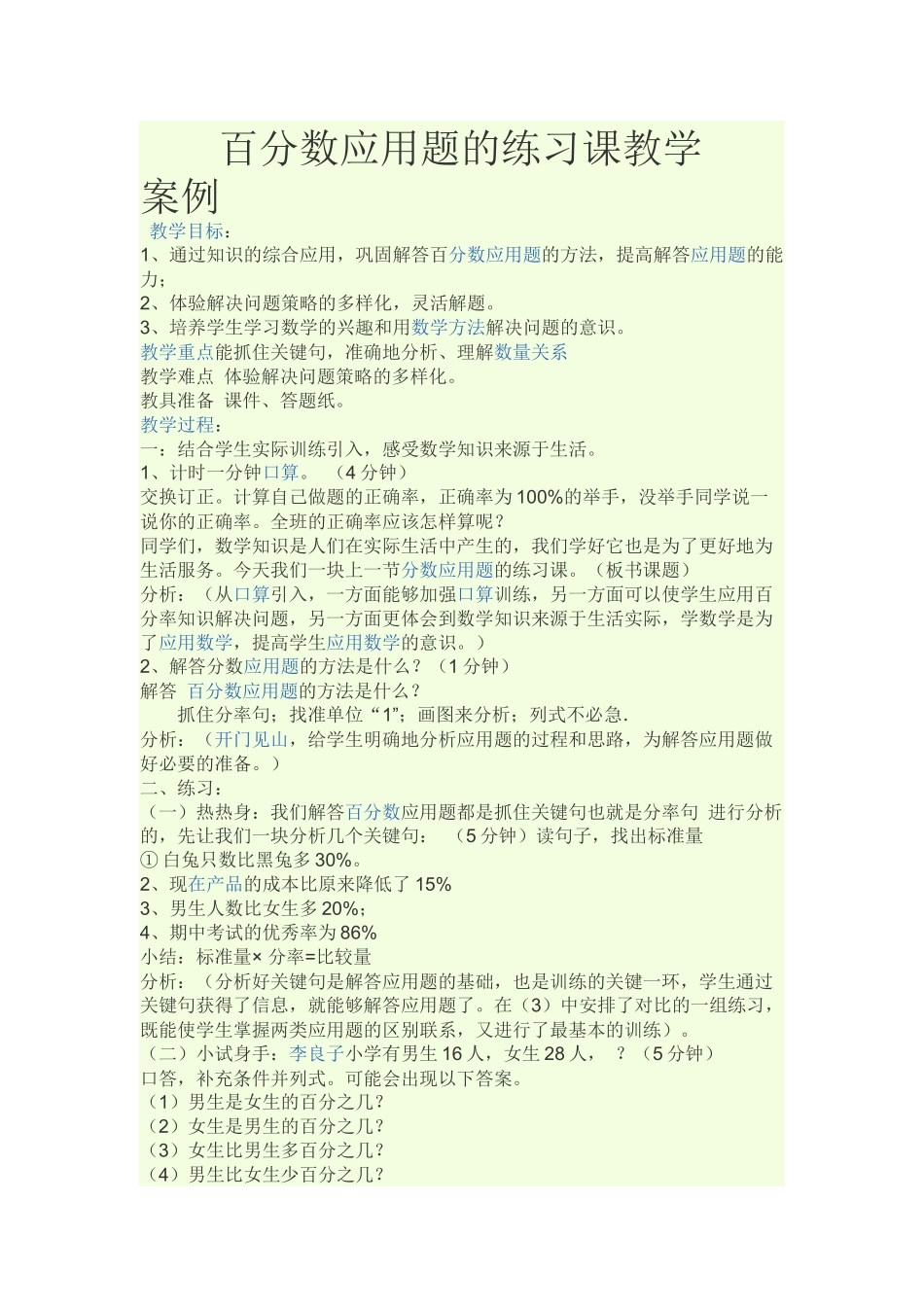 百分数应用题的练习课教学案例

教学目标：

1、通过知识的综合应用，巩固解答百分数应用题的方法，提高解答应用题的能力；

2、体验解决问题策略的多样化，灵活解题。

3、培养学生学习数学的兴趣和用数学方法解决问题的意识。

教学重点能抓住关键句，准确地分析、理解数量关系

教学难点 体验解决问题策略的多样化。

教具准备 课件、答题纸。

教学过程：

一：结合学生实际训练引入，感受数学知识来源于生活。

1、计时一分钟口算。 （4 分钟）

交换订正。计算自己做题的正确率，正确率为 100%的举手，没举手同学说一说你的正确率。全班的正确率应该怎样算呢？

同学们，数学知识是人们在实际生活中产生的，我们学好它也是为了更好地为生活服务。今天我们一块上一节分数应用题的练习课。（板书课题）

分析：（从口算引入，一方面能够加强口算训练，另一方面可以使学生应用百分率知识解决问题，另一方面更体会到数学知识来源于生活实际，学数学是为了应用数学，提高学生应用数学的意识。）

2、解答分数应用题的方法是什么？（1 分钟）

解答 百分数应用题的方法是什么？

抓住分率句；找准单位“1”；画图来分析；列式不必急.

分析：（开门见山，给学生明确地分析应用题的过程和思路，为解答应用题做好必要的准备。）

二、练习：

（一）热热身：我们解答百分数应用题都是抓住关键句也就是分率句 进行分析的，先让我们一块分析几个关键句： （5 分钟）读句子，找出标准量

① 白兔只数比黑兔多 30%。

2、现在产品的成本比原来降低了 15%

3、男生人数比女生多 20%；

4、期中考试的优秀率为 86%

小结：标准量× 分率=比较量

分析：（分析好关键句是解答应用题的基础，也是训练的关键一环，学生通过关键句获得了信息，就能够解答应用题了。在（3）中安排了对比的一组练习，既能使学生掌握两类应用题的区别联系，又进行了最基本的训练）。

（二）小试身手：李良子小学有男生 16 人，女生 28 人， ？（5 分钟）

口答，补充条件并列式。可能会出现以下答案。

（1）男生是女生的百分之几？

（2）女生是男生的百分之几？

（3）女生比男生多百分之几？

（4）男生比女生少百分之几？